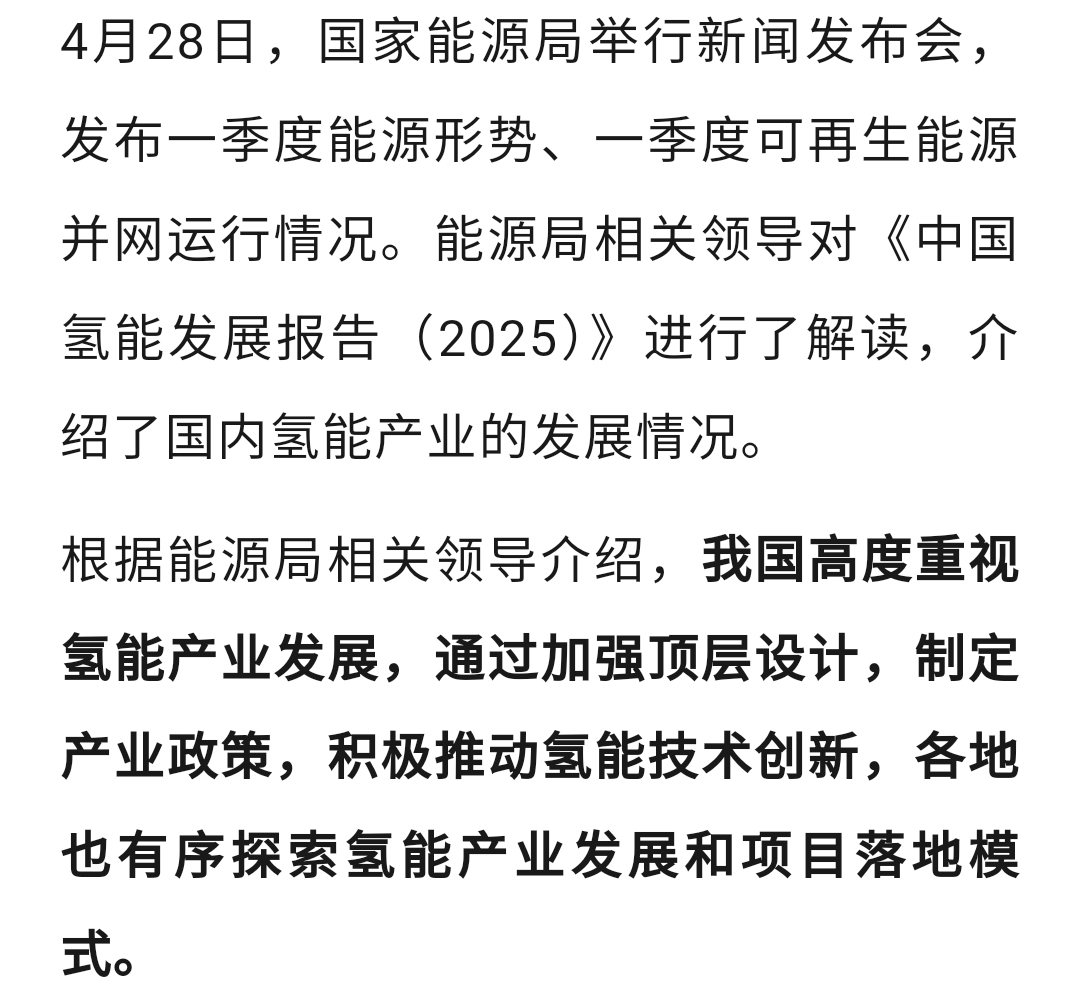 4月28日，国家能源局举行新闻发布会，发布一季度能源形势、一季度可再生能源并网运行情况。能源局相关领导对《中国氢能发展报告（2025）》进行了解读，介绍了国内氢能产业的发展情况。

根据能源局相关领导介绍，我国高度重视氢能产业发展，通过加强顶层设计，制定产业政策，积极推动氢能技术创新，各地也有序探索氢能产业发展和项目落地模式。